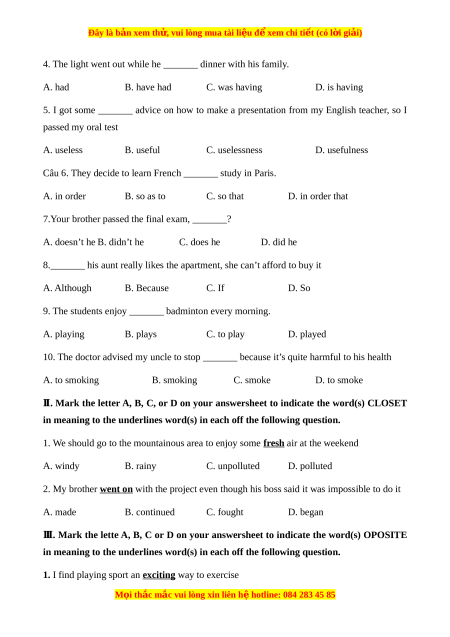 Đây là bản xem thử, vui lòng mua tài liệu để xem chi tiết (có lời giải)

4. The light went out while he _______ dinner with his family.

A. had B. have had C. was having D. is having

5. I got some _______ advice on how to make a presentation from my English teacher, so I passed my oral test

A. useless B. useful C. uselessness D. usefulness

Câu 6. They decide to learn French _______ study in Paris.

A. in order B. so as to C. so that D. in order that

7.Your brother passed the final exam, _______?

A. doesn't he B. didn't he C. does he D. did he

8._______ his aunt really likes the apartment, she can't afford to buy it

A. Although B. Because C. If D. So

9. The students enjoy _______ badminton every morning.

A. playing B. plays C. to play D. played

10. The doctor advised my uncle to stop _______ because it's quite harmful to his health

A. to smoking B. smoking C. smoke D. to smoke

II. Mark the letter A, B, C, or D on your answersheet to indicate the word(s) CLOSET in meaning to the underlines word(s) in each off the following question.

1. We should go to the mountainous area to enjoy some fresh air at the weekend

A. windy B. rainy C. unpolluted D. polluted

2. My brother went on with the project even though his boss said it was impossible to do it

A. made B. continued C. fought D. began

III. Mark the lette A, B, C or D on your answersheet to indicate the word(s) OPOSITE in meaning to the underlines word(s) in each off the following question.

1. I find playing sport an exciting way to exercise

Mọi thắc mắc vui lòng xin liên hệ hotline: 084 283 45 85